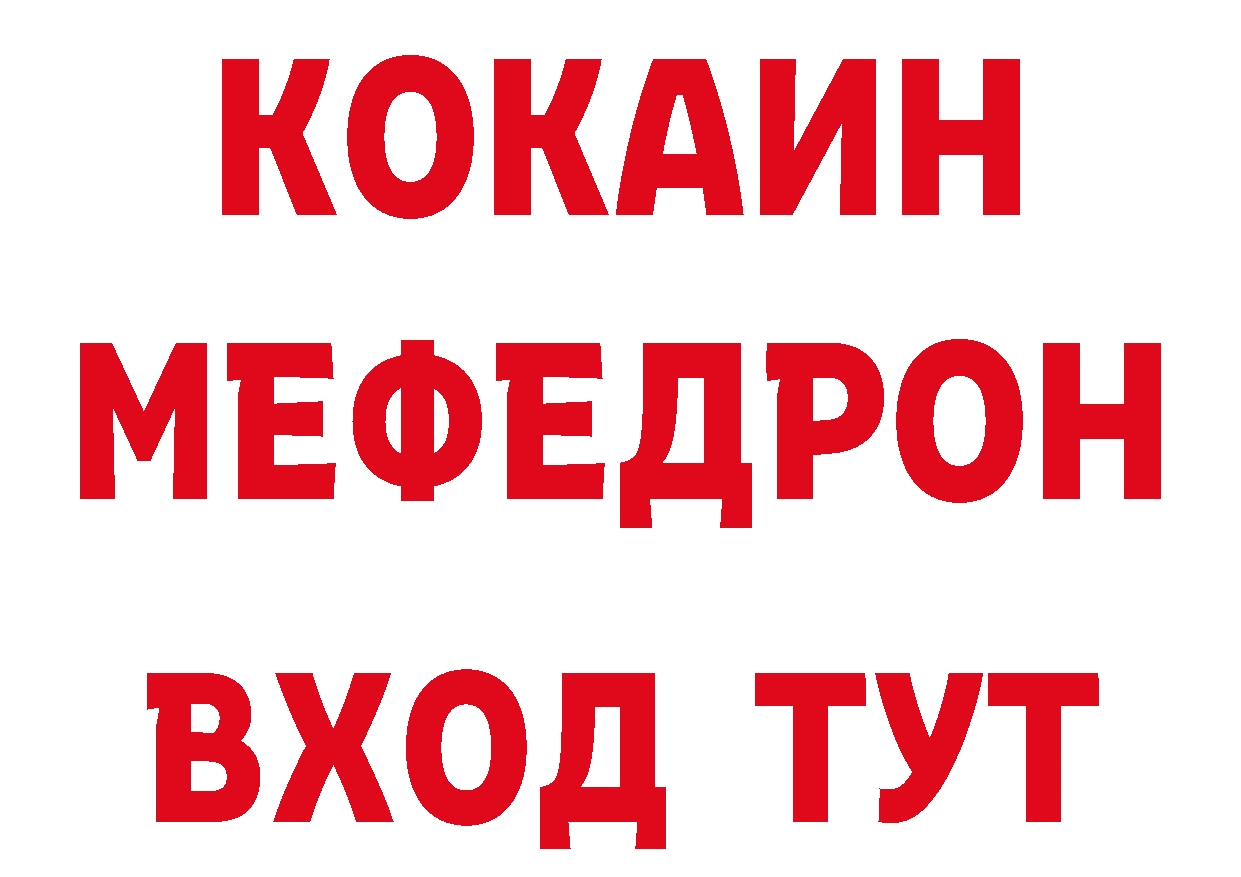 КОКАИН
МЕФЕДРОН
ВХОД ТУТ